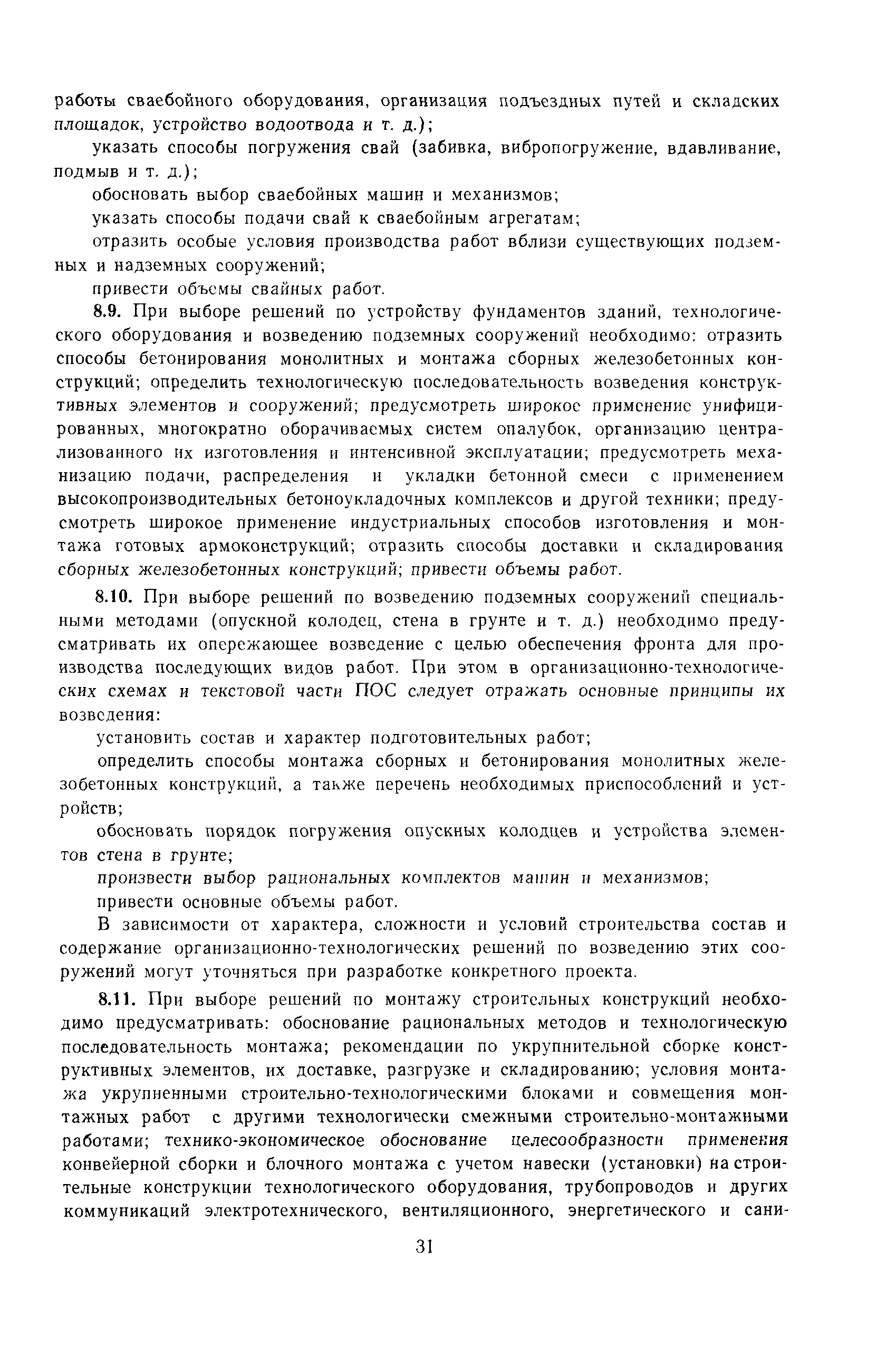 работы сваебойного оборудования, организация подъездных путей и складских площадок, устройство водоотвода и т. д.);

указать способы погружения свай (забивка, вибропогружение, вдавливание, подмыв и т. д.);

обосновать выбор сваебойных машин и механизмов;

указать способы подачи свай к сваебойным агрегатам;

отразить особые условия производства работ вблизи существующих подземных и надземных сооружений;

привести объемы свайных работ.

8.9. При выборе решений по устройству фундаментов зданий, технологического оборудования и возведению подземных сооружений необходимо: отразить способы бетонирования монолитных и монтажа сборных железобетонных конструкций; определить технологическую последовательность возведения конструктивных элементов и сооружений; предусмотреть широкое применение унифицированных, многократно оборачиваемых систем опалубок, организацию централизованного их изготовления и интенсивной эксплуатации; предусмотреть механизацию подачи, распределения и укладки бетонной смеси с применением высокопроизводительных бетоноукладочных комплексов и другой техники; предусмотреть широкое применение индустриальных способов изготовления и монтажа готовых армоконструкций; отразить способы доставки и складирования сборных железобетонных конструкций; привести объемы работ.

8.10. При выборе решений по возведению подземных сооружений специальными методами (опускной колодец, стена в грунте и т. д.) необходимо предусматривать их опережающее возведение с целью обеспечения фронта для производства последующих видов работ. При этом в организационно-технологических схемах и текстовой части ПОС следует отражать основные принципы их возведения:

установить состав и характер подготовительных работ;

определить способы монтажа сборных и бетонирования монолитных железобетонных конструкций, а также перечень необходимых приспособлений и устройств;

обосновать порядок погружения опускных колодцев и устройства элементов стена в грунте;

произвести выбор рациональных комплектов машин и механизмов;

привести основные объемы работ.

В зависимости от характера, сложности и условий строительства состав и содержание организационно-технологических решений по возведению этих сооружений могут уточняться при разработке конкретного проекта.

8.11. При выборе решений по монтажу строительных конструкций необходимо предусматривать: обоснование рациональных методов и технологическую последовательность монтажа; рекомендации по укрупнительной сборке конструктивных элементов, их доставке, разгрузке и складированию; условия монтажа укрупненными строительно-технологическими блоками и совмещения монтажных работ с другими технологически смежными строительно-монтажными работами; технико-экономическое обоснование целесообразности применения конвейерной сборки и блочного монтажа с учетом навески (установки) на строительные конструкции технологического оборудования, трубопроводов и других коммуникаций электротехнического, вентиляционного, энергетического и сани-

31